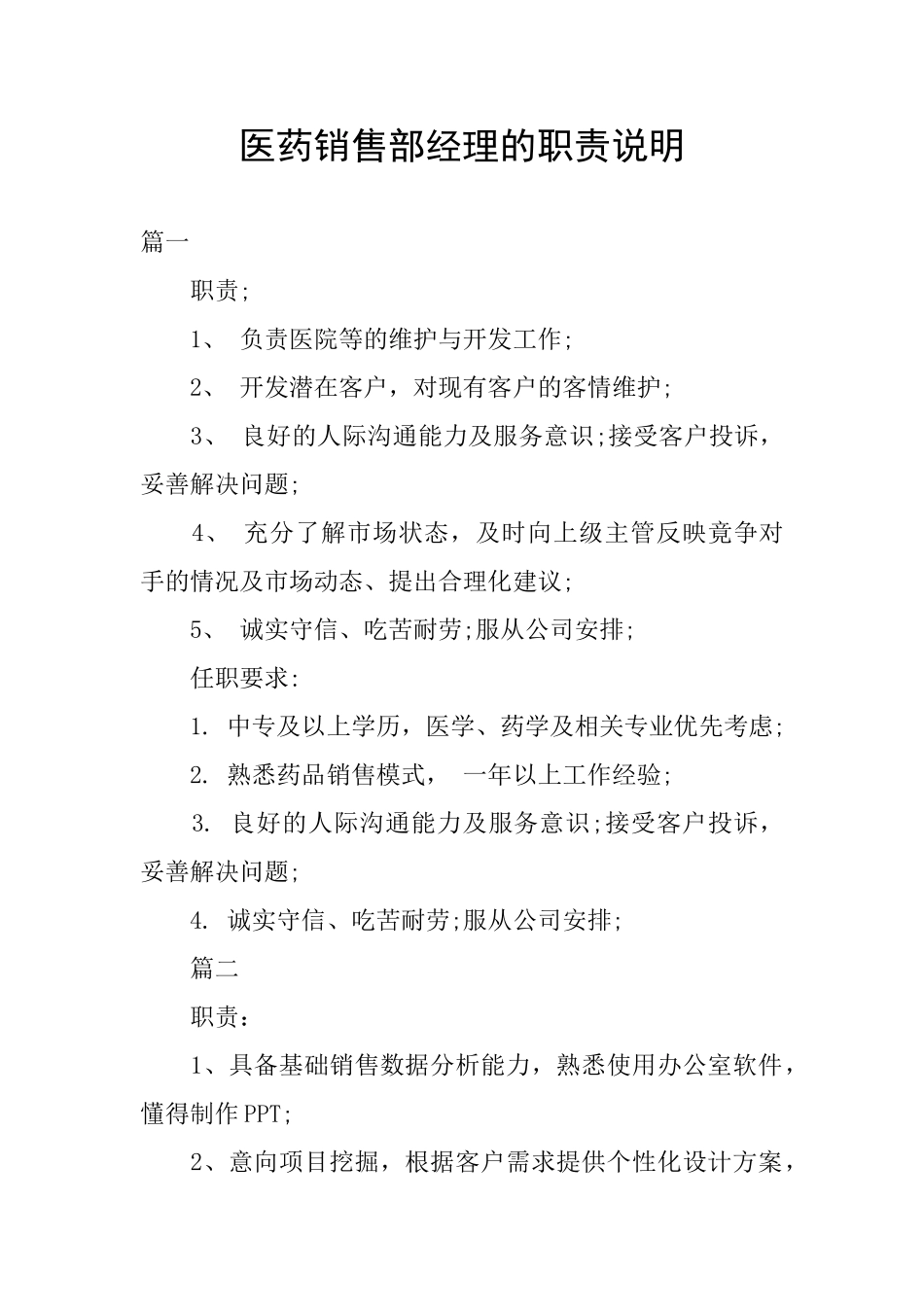 医药销售部经理的职责说明

篇一

职责;

1、 负责医院等的维护与开发工作;

2、 开发潜在客户，对现有客户的客情维护;

3、 良好的人际沟通能力及服务意识;接受客户投诉，妥善解决问题;

4、 充分了解市场状态，及时向上级主管反映竞争对手的情况及市场动态、提出合理化建议;

5、 诚实守信、吃苦耐劳;服从公司安排;

任职要求:

1. 中专及以上学历，医学、药学及相关专业优先考虑;

2. 熟悉药品销售模式， 一年以上工作经验;

3. 良好的人际沟通能力及服务意识;接受客户投诉，妥善解决问题;

4. 诚实守信、吃苦耐劳;服从公司安排;

篇二

职责：

1、具备基础销售数据分析能力，熟悉使用办公室软件，懂得制作PPT;

2、意向项目挖掘，根据客户需求提供个性化设计方案，